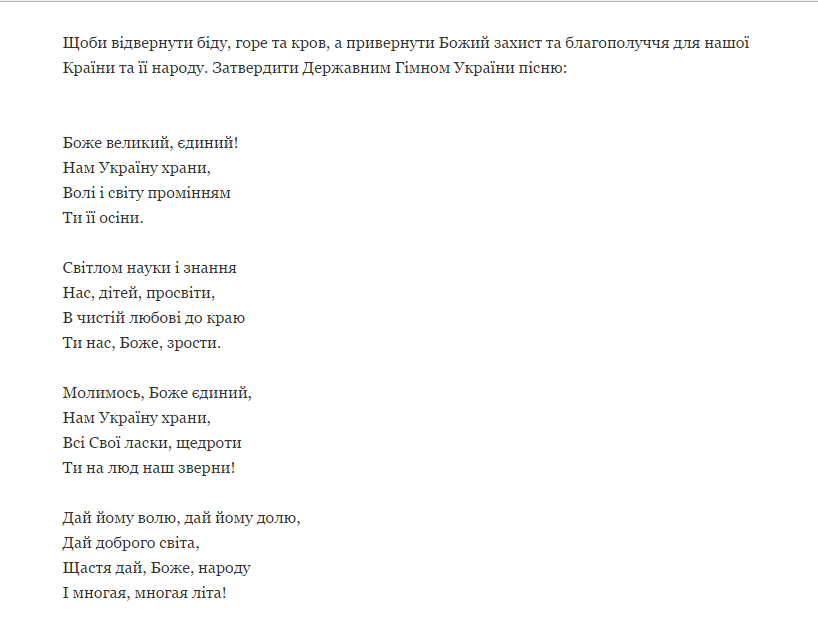 Щоби відвернути біду, горе та кров, а привернути Божий захист та благополуччя для нашої Країни та її народу. Затвердити Державним Гімном України пісню:

Боже великий, єдиний!
Нам Україну храни,
Волі і світу промінням
Ти її осіни.

Світлом науки і знання
Нас, дітей, просвіти,
В чистій любові до краю
Ти нас, Боже, зрости.

Молимось, Боже єдиний,
Нам Україну храни,
Всі Свої ласки, щедроти
Ти на люд наш зверни!

Дай йому волю, дай йому долю,
Дай доброго світа,
Щастя дай, Боже, народу
І многая, многая літа!